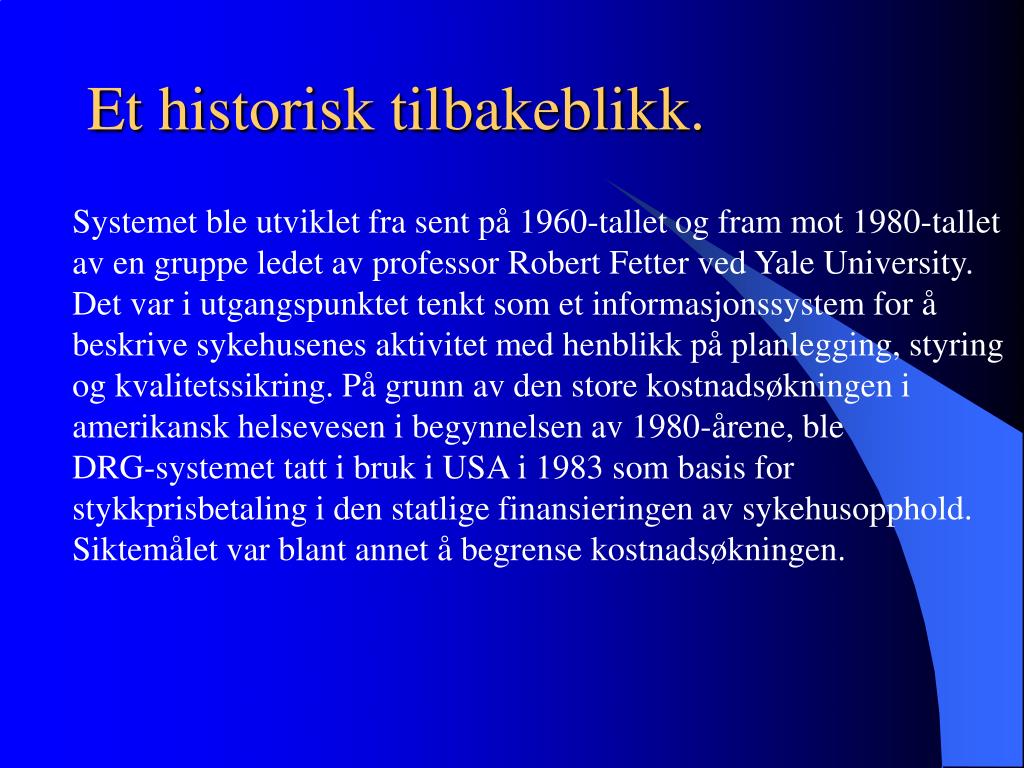 Et historisk tilbakeblikk.

Systemet ble utviklet fra sent på 1960-tallet og fram mot 1980-tallet av en gruppe ledet av professor Robert Fetter ved Yale University. Det var i utgangspunktet tenkt som et informasjonssystem for å beskrive sykehusenes aktivitet med henblikk på planlegging, styring og kvalitetssikring. På grunn av den store kostnadsøkningen i amerikansk helsevesen i begynnelsen av 1980-årene, ble DRG-systemet tatt i bruk i USA i 1983 som basis for stykkprisbetaling i den statlige finansieringen av sykehusopphold. Siktemålet var blant annet å begrense kostnadsøkningen.